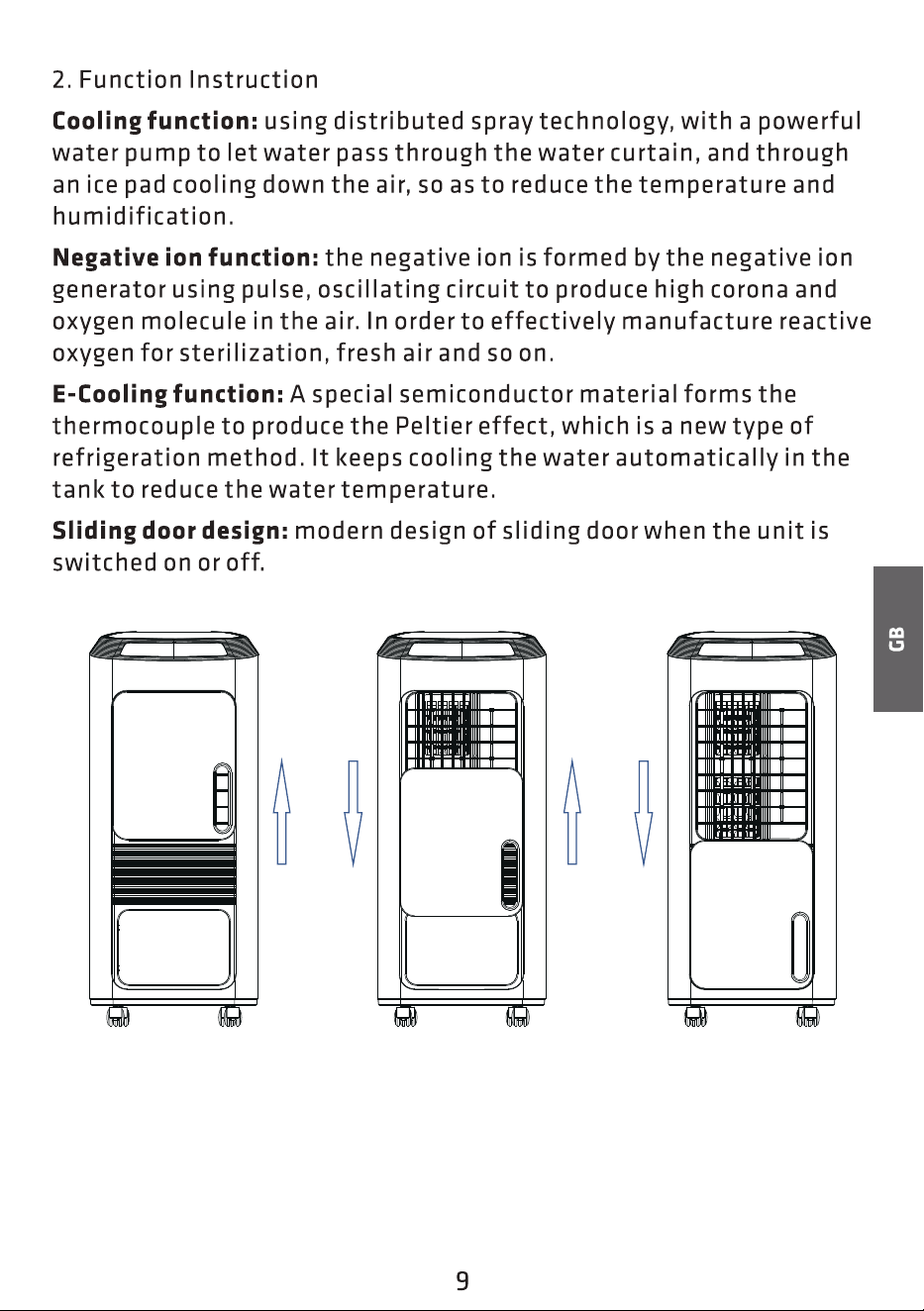 2. Function Instruction

Cooling function: using distributed spray technology, with a powerful water pump to let water pass through the water curtain, and through an ice pad cooling down the air, so as to reduce the temperature and humidification.

Negative ion function: the negative ion is formed by the negative ion generator using pulse, oscillating circuit to produce high corona and oxygen molecule in the air. In order to effectively manufacture reactive oxygen for sterilization, fresh air and so on.

E-Cooling function: A special semiconductor material forms the thermocouple to produce the Peltier effect, which is a new type of refrigeration method. It keeps cooling the water automatically in the tank to reduce the water temperature.

Sliding door design: modern design of sliding door when the unit is switched on or off.

GB

9